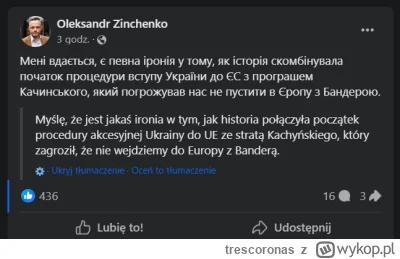 Oleksandr Zinchenko
3 godz.

Мені вдається, є певна іронія у тому, як історія скомбінувала початок процедури вступу України до ЄС з програшем Качинського, який погрожував нас не пустити в Єропу з Бандерою.

Myślę, że jest jakaś ironia w tym, jak historia połączyła początek procedury akcesyjnej Ukrainy do UE ze stratą Kachyńskiego, który zagroził, że nie wejdziemy do Europy z Banderą.

· Ukryj tłumaczenie · Oceń to tłumaczenie

436

16 3

Lubię to!

Udostępnij

trescoronas z wykop.pl